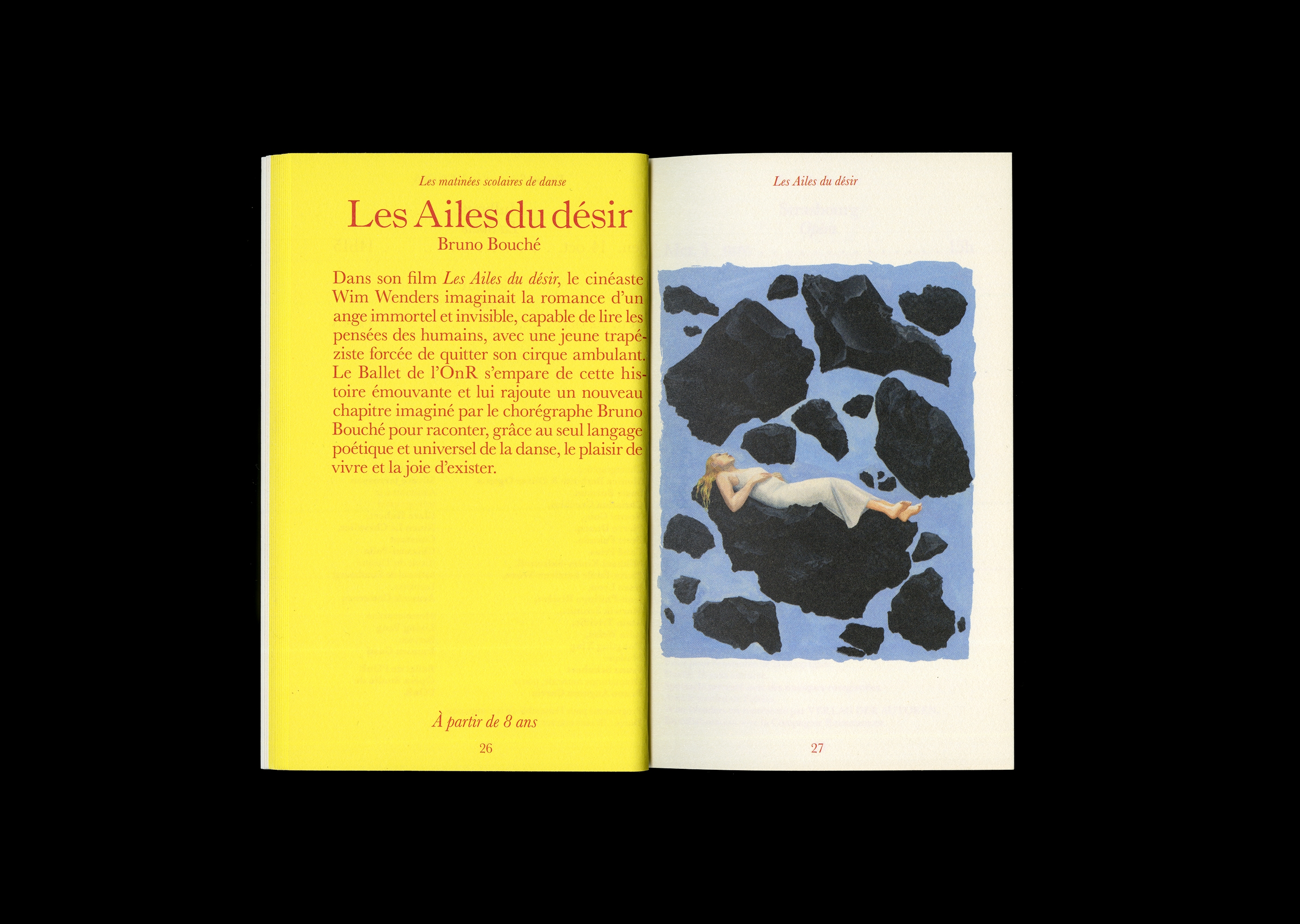 Les matinées scolaires de danse

Les Ailes du désir

Bruno Bouché

Dans son film Les Ailes du désir, le cinéaste Wim Wenders imaginait la romance d'un ange immortel et invisible, capable de lire les pensées des humains, avec une jeune trapéziste forcée de quitter son cirque ambulant. Le Ballet de l'OnR s'empare de cette histoire émouvante et lui rajoute un nouveau chapitre imaginé par le chorégraphe Bruno Bouché pour raconter, grâce au seul langage poétique et universel de la danse, le plaisir de vivre et la joie d'exister.

À partir de 8 ans

26

Les Ailes du désir

27